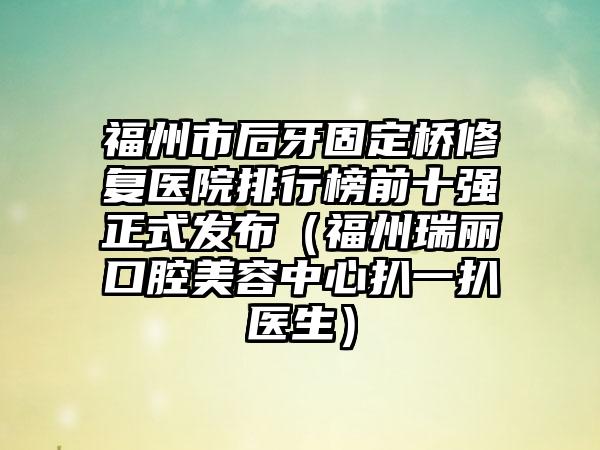 福州市后牙固定桥修复医院排行榜前十强正式发布（福州瑞丽口腔美容中心扒一扒医生）